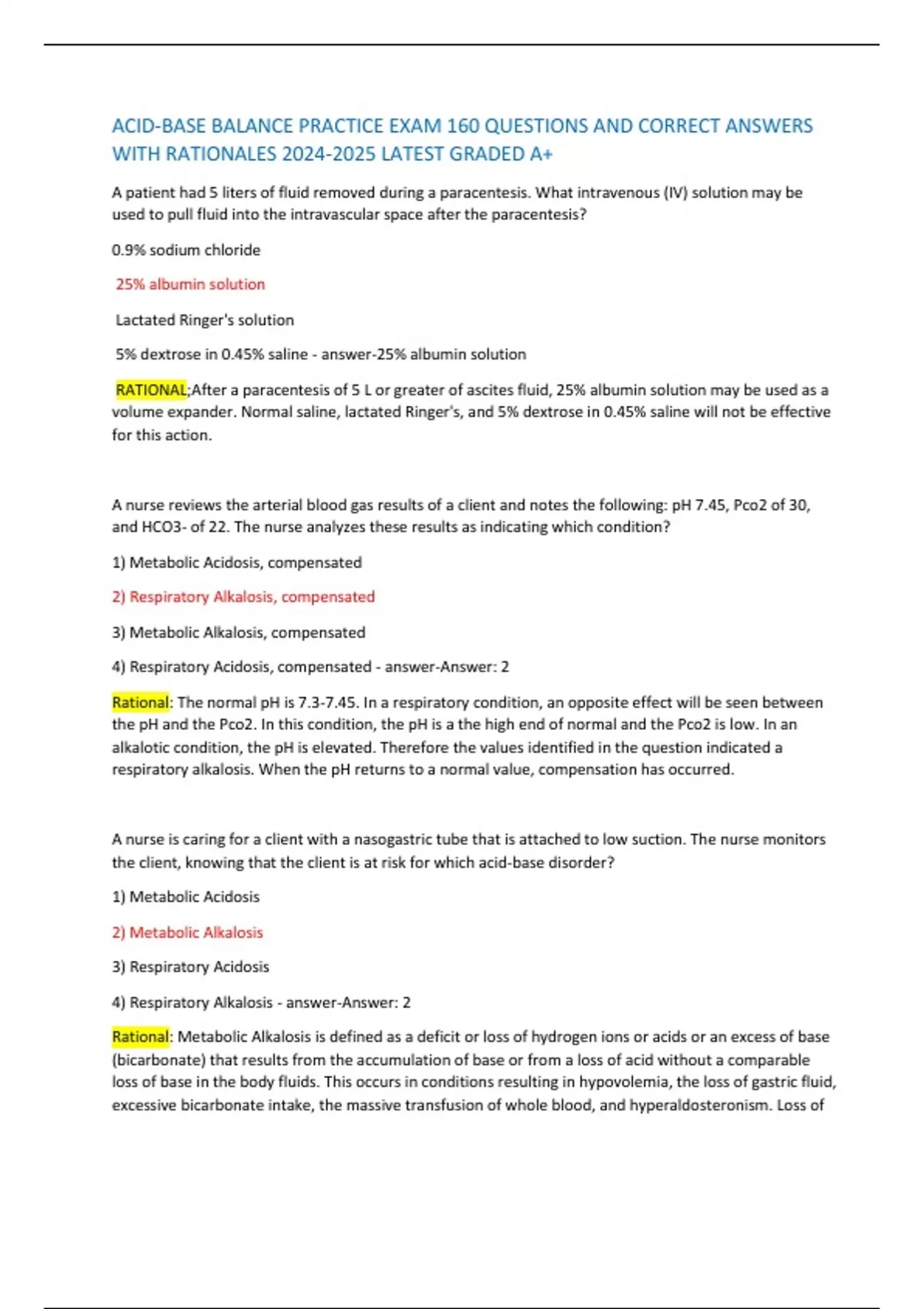 ACID-BASE BALANCE PRACTICE EXAM 160 QUESTIONS AND CORRECT ANSWERS WITH RATIONALES 2024-2025 LATEST GRADED A+

A patient had 5 liters of fluid removed during a paracentesis. What intravenous (IV) solution may be used to pull fluid into the intravascular space after the paracentesis?

0.9% sodium chloride

25% albumin solution

Lactated Ringer's solution

5% dextrose in 0.45% saline - answer-25% albumin solution

RATIONAL;After a paracentesis of 5 L or greater of ascites fluid, 25% albumin solution may be used as a volume expander. Normal saline, lactated Ringer's, and 5% dextrose in 0.45% saline will not be effective for this action.

A nurse reviews the arterial blood gas results of a client and notes the following: pH 7.45, Pco2 of 30, and HCO3- of 22. The nurse analyzes these results as indicating which condition?

1) Metabolic Acidosis, compensated

2) Respiratory Alkalosis, compensated

3) Metabolic Alkalosis, compensated

4) Respiratory Acidosis, compensated - answer-Answer: 2

Rational: The normal pH is 7.3-7.45. In a respiratory condition, an opposite effect will be seen between the pH and the Pco2. In this condition, the pH is a the high end of normal and the Pco2 is low. In an alkalotic condition, the pH is elevated. Therefore the values identified in the question indicated a respiratory alkalosis. When the pH returns to a normal value, compensation has occurred.

A nurse is caring for a client with a nasogastric tube that is attached to low suction. The nurse monitors the client, knowing that the client is at risk for which acid-base disorder?

1) Metabolic Acidosis

2) Metabolic Alkalosis

3) Respiratory Acidosis

4) Respiratory Alkalosis - answer-Answer: 2

Rational: Metabolic Alkalosis is defined as a deficit or loss of hydrogen ions or acids or an excess of base (bicarbonate) that results from the accumulation of base or from a loss of acid without a comparable loss of base in the body fluids. This occurs in conditions resulting in hypovolemia, the loss of gastric fluid, excessive bicarbonate intake, the massive transfusion of whole blood, and hyperaldosteronism. Loss of